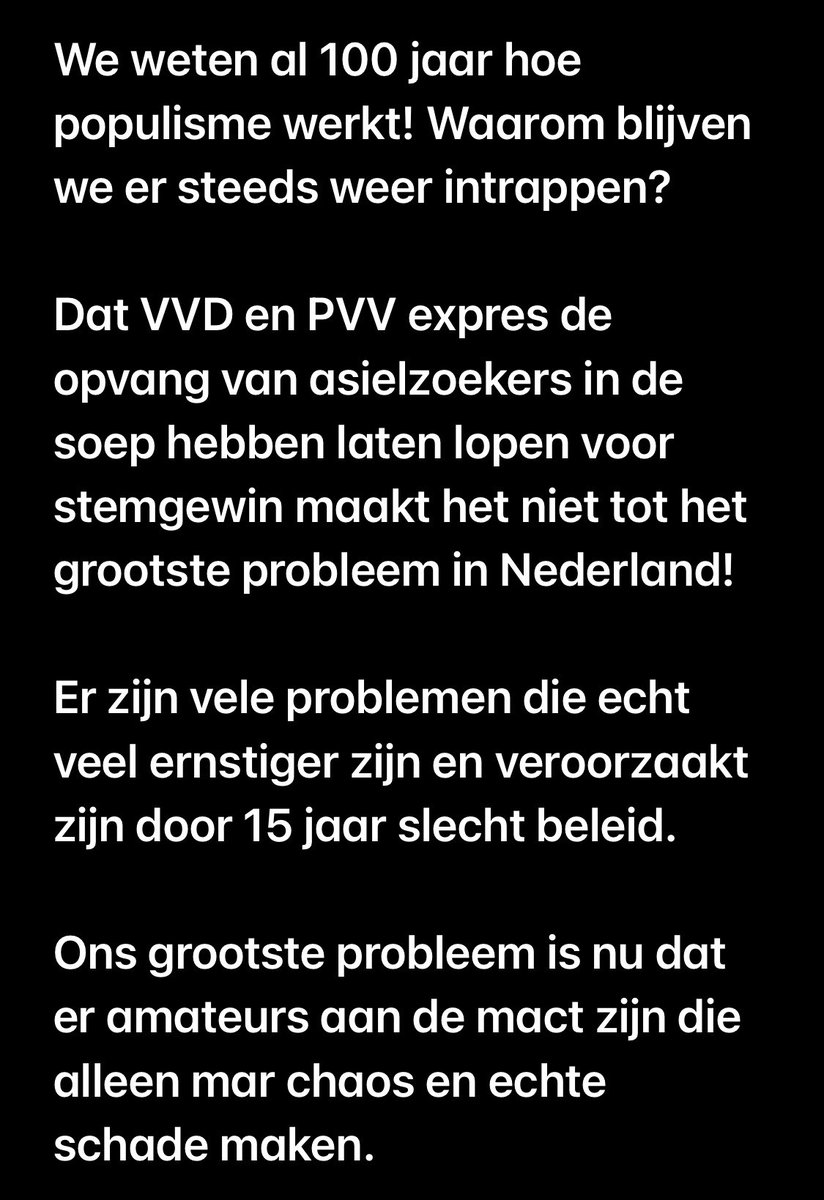 We weten al 100 jaar hoe populisme werkt! Waarom blijven we er steeds weer intrappen?

Dat VVD en PVV expres de opvang van asielzoekers in de soep hebben laten lopen voor stemgewin maakt het niet tot het grootste probleem in Nederland!

Er zijn vele problemen die echt veel ernstiger zijn en veroorzaakt zijn door 15 jaar slecht beleid.

Ons grootste probleem is nu dat er amateurs aan de mact zijn die alleen mar chaos en echte schade maken.